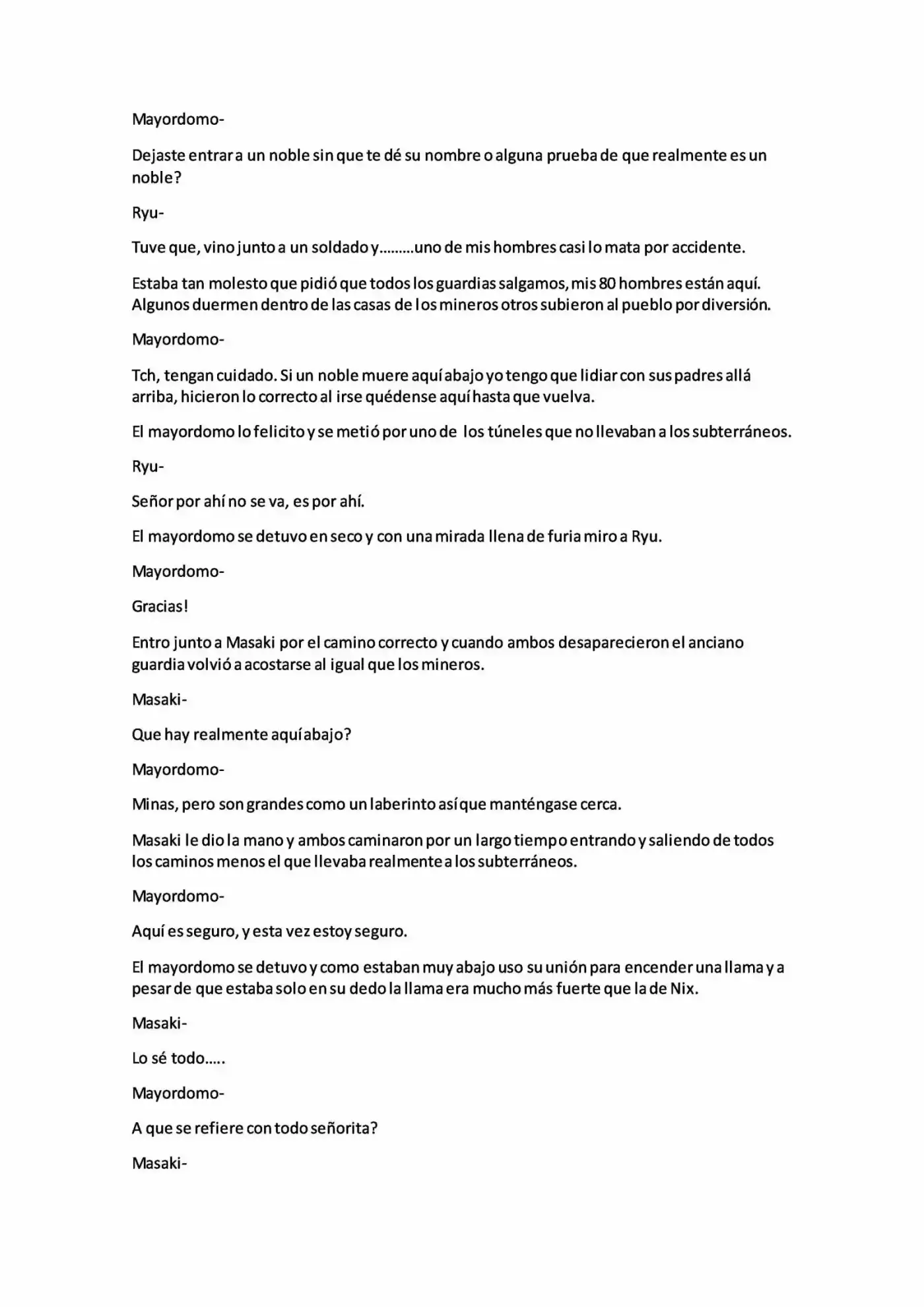 Mayordomo-

Dejaste entrar a un noble sin que te dé su nombre o alguna prueba de que realmente es un noble?

Ryu-

Tuve que, vino junto a un soldado y.........uno de mis hombres casi lo mata por accidente.

Estaba tan molesto que pidió que todos los guardias salgamos, mis 80 hombres están aquí. Algunos duermen dentro de las casas de los mineros otros subieron al pueblo por diversión.

Mayordomo-

Tch, tengan cuidado. Si un noble muere aquí abajo yo tengo que lidiar con sus padres allá arriba, hicieron lo correcto al irse quédense aquí hasta que vuelva.

El mayordomo lo felicito y se metió por uno de los túneles que no llevaban a los subterráneos.

Ryu-

Señor por ahí no se va, es por ahí.

El mayordomo se detuvo en seco y con una mirada llena de furia miro a Ryu.

Mayordomo-

Gracias!

Entro junto a Masaki por el camino correcto y cuando ambos desaparecieron el anciano guardia volvió a acostarse al igual que los mineros.

Masaki-

Que hay realmente aquí abajo?

Mayordomo-

Minas, pero son grandes como un laberinto así que manténgase cerca.

Masaki le dio la mano y ambos caminaron por un largo tiempo entrando y saliendo de todos los caminos menos el que llevaba realmente a los subterráneos.

Mayordomo-

Aquí es seguro, y esta vez estoy seguro.

El mayordomo se detuvo y como estaban muy abajo uso su unión para encender una llama y a pesar de que estaba solo en su dedo la llama era mucho más fuerte que la de Nix.

Masaki-

Lo sé todo.....

Mayordomo-

A que se refiere con todo señorita?

Masaki-